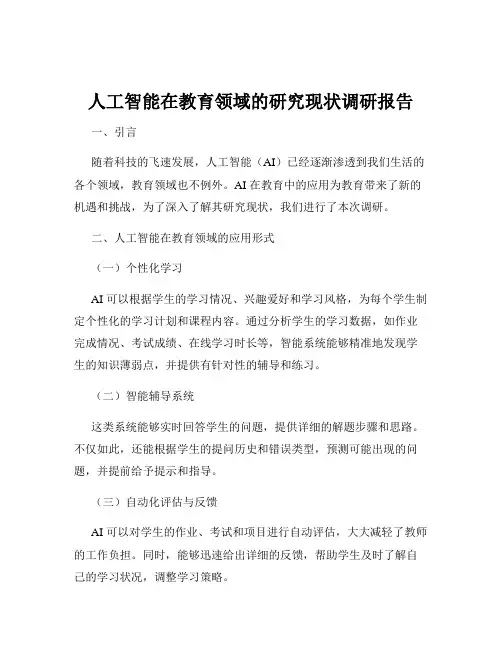 人工智能在教育领域的研究现状调研报告

一、引言

随着科技的飞速发展，人工智能（AI）已经逐渐渗透到我们生活的各个领域，教育领域也不例外。AI 在教育中的应用为教育带来了新的机遇和挑战，为了深入了解其研究现状，我们进行了本次调研。

二、人工智能在教育领域的应用形式

（一）个性化学习

AI 可以根据学生的学习情况、兴趣爱好和学习风格，为每个学生制定个性化的学习计划和课程内容。通过分析学生的学习数据，如作业完成情况、考试成绩、在线学习时长等，智能系统能够精准地发现学生的知识薄弱点，并提供有针对性的辅导和练习。

（二）智能辅导系统

这类系统能够实时回答学生的问题，提供详细的解题步骤和思路。不仅如此，还能根据学生的提问历史和错误类型，预测可能出现的问题，并提前给予提示和指导。

（三）自动化评估与反馈

AI 可以对学生的作业、考试和项目进行自动评估，大大减轻了教师的工作负担。同时，能够迅速给出详细的反馈，帮助学生及时了解自己的学习状况，调整学习策略。